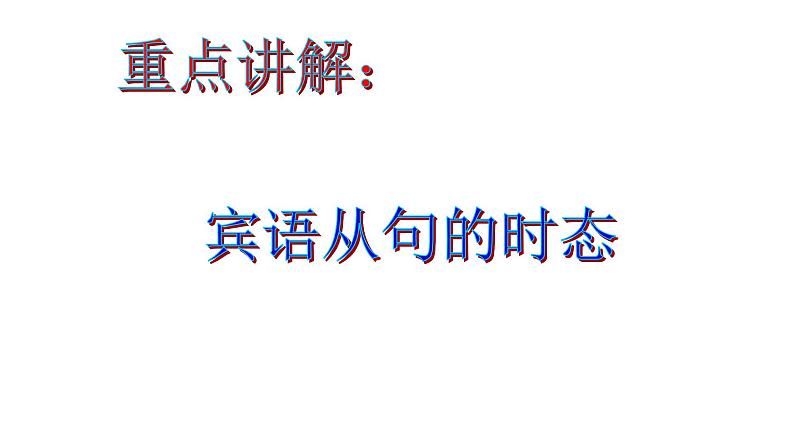 重点讲解：

宾语从句的时态